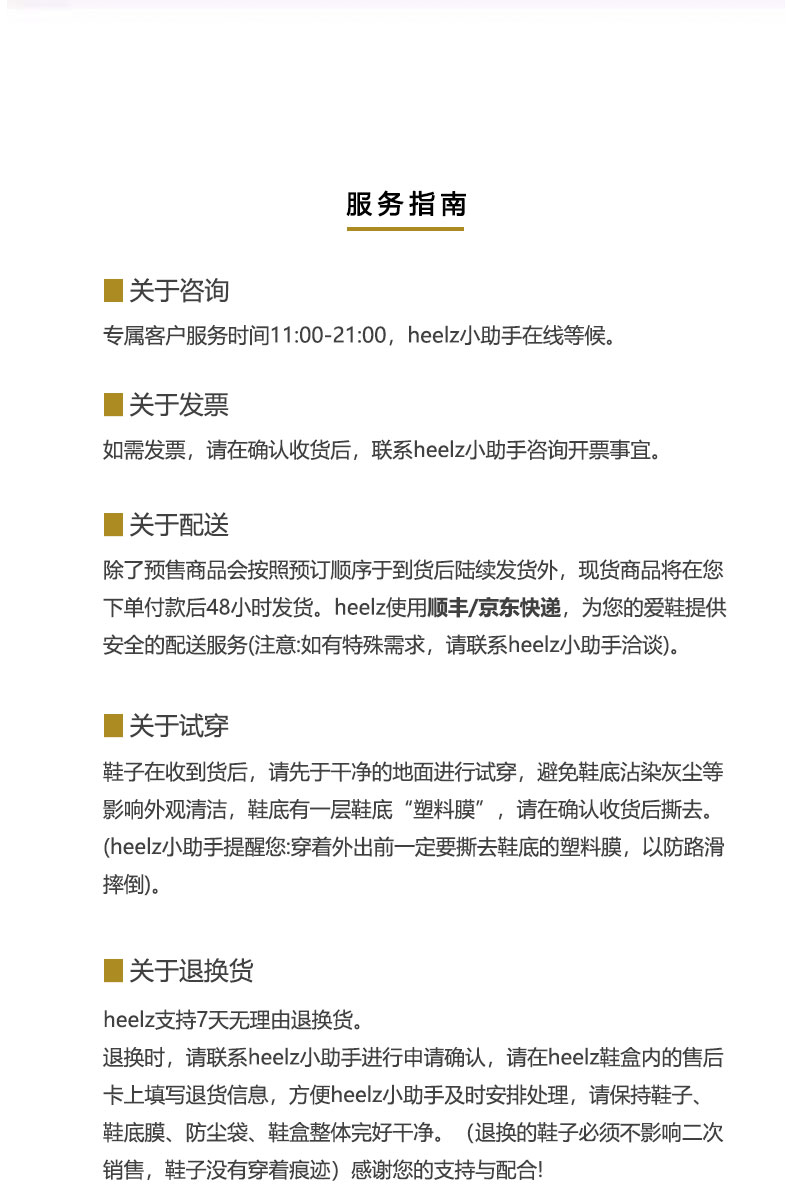 服务指南

关于咨询

专属客户服务时间11:00-21:00，heelz小助手在线等候。

关于发票

如需发票，请在确认收货后，联系heelz小助手咨询开票事宜。

关于配送

除了预售商品会按照预订顺序于到货后陆续发货外，现货商品将在您下单付款后48小时发货。heelz使用顺丰/京东快递，为您的爱鞋提供安全的配送服务(注意:如有特殊需求，请联系heelz小助手洽谈)。

关于试穿

鞋子在收到货后，请先于干净的地面进行试穿，避免鞋底沾染灰尘等影响外观清洁，鞋底有一层鞋底“塑料膜”，请在确认收货后撕去。(heelz小助手提醒您:穿着外出前一定要撕去鞋底的塑料膜，以防路滑摔倒)。

关于退换货

heelz支持7天无理由退换货。
退换时，请联系heelz小助手进行申请确认，请在heelz鞋盒内的售后卡上填写退货信息，方便heelz小助手及时安排处理，请保持鞋子、鞋底膜、防尘袋、鞋盒整体完好干净。（退换的鞋子必须不影响二次销售，鞋子没有穿着痕迹）感谢您的支持与配合!